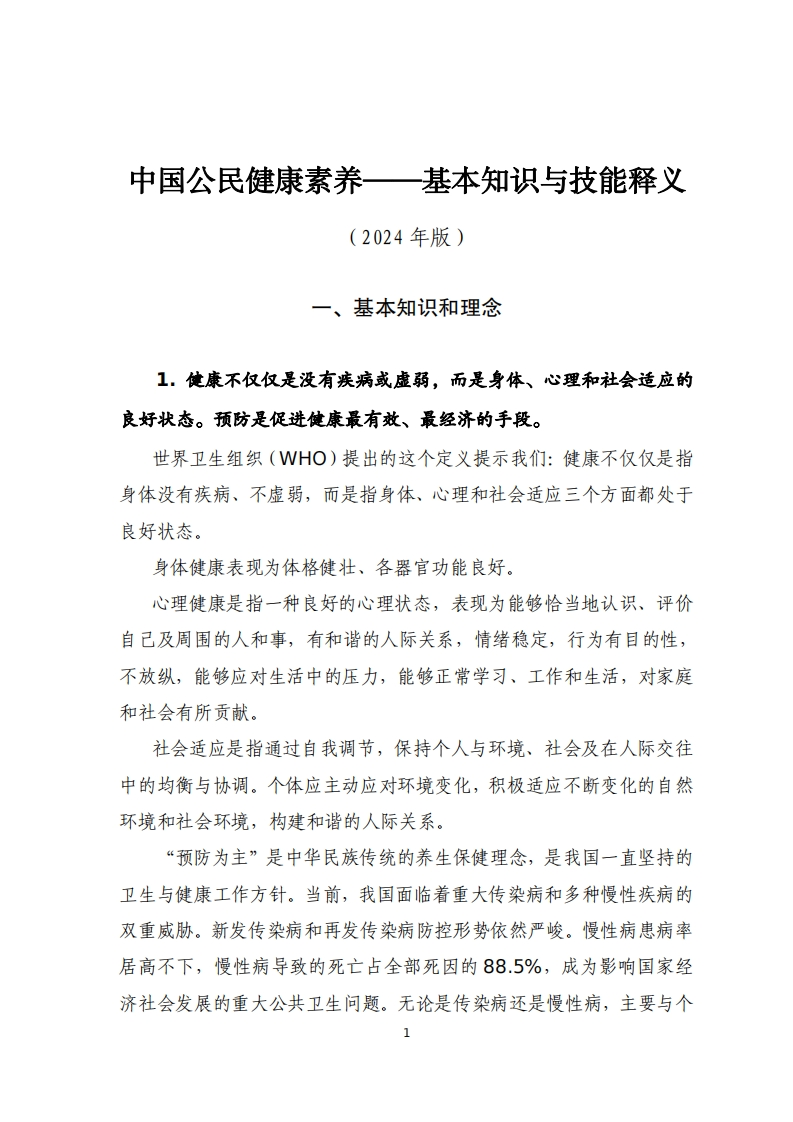 中国公民健康素养——基本知识与技能释义

（2024 年版）

一、基本知识和理念

1. 健康不仅仅是没有疾病或虚弱，而是身体、心理和社会适应的良好状态。预防是促进健康最有效、最经济的手段。

世界卫生组织（WHO）提出的这个定义提示我们：健康不仅仅是指身体没有疾病、不虚弱，而是指身体、心理和社会适应三个方面都处于良好状态。

身体健康表现为体格健壮、各器官功能良好。

心理健康是指一种良好的心理状态，表现为能够恰当地认识、评价自己及周围的人和事，有和谐的人际关系，情绪稳定，行为有目的性，不放纵，能够应对生活中的压力，能够正常学习、工作和生活，对家庭和社会有所贡献。

社会适应是指通过自我调节，保持个人与环境、社会及在人际交往中的均衡与协调。个体应主动应对环境变化，积极适应不断变化的自然环境和社会环境，构建和谐的人际关系。

“预防为主”是中华民族传统的养生保健理念，是我国一直坚持的卫生与健康工作方针。当前，我国面临着重大传染病和多种慢性疾病的双重威胁。新发传染病和再发传染病防控形势依然严峻。慢性病患病率居高不下，慢性病导致的死亡占全部死因的 88.5%，成为影响国家经济社会发展的重大公共卫生问题。无论是传染病还是慢性病，主要与个

1